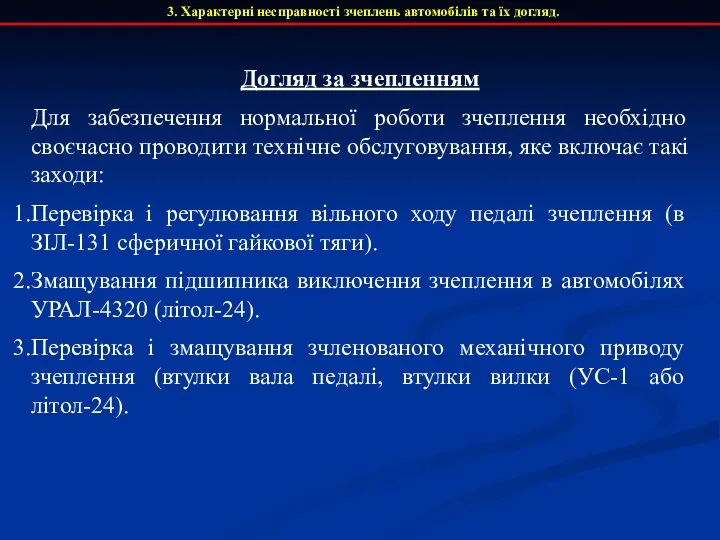 3. Характерні несправності зчеплень автомобілів та їх догляд.

Догляд за зчепленням

Для забезпечення нормальної роботи зчеплення необхідно своєчасно проводити технічне обслуговування, яке включає такі заходи:

1.Перевірка і регулювання вільного ходу педалі зчеплення (в ЗІЛ-131 сферичної гайкової тяги).

2.Змащування підшипника виключення зчеплення в автомобілях УРАЛ-4320 (літол-24).

3.Перевірка і змащування зчленованого механічного приводу зчеплення (втулки вала педалі, втулки вилки (УС-1 або літол-24).